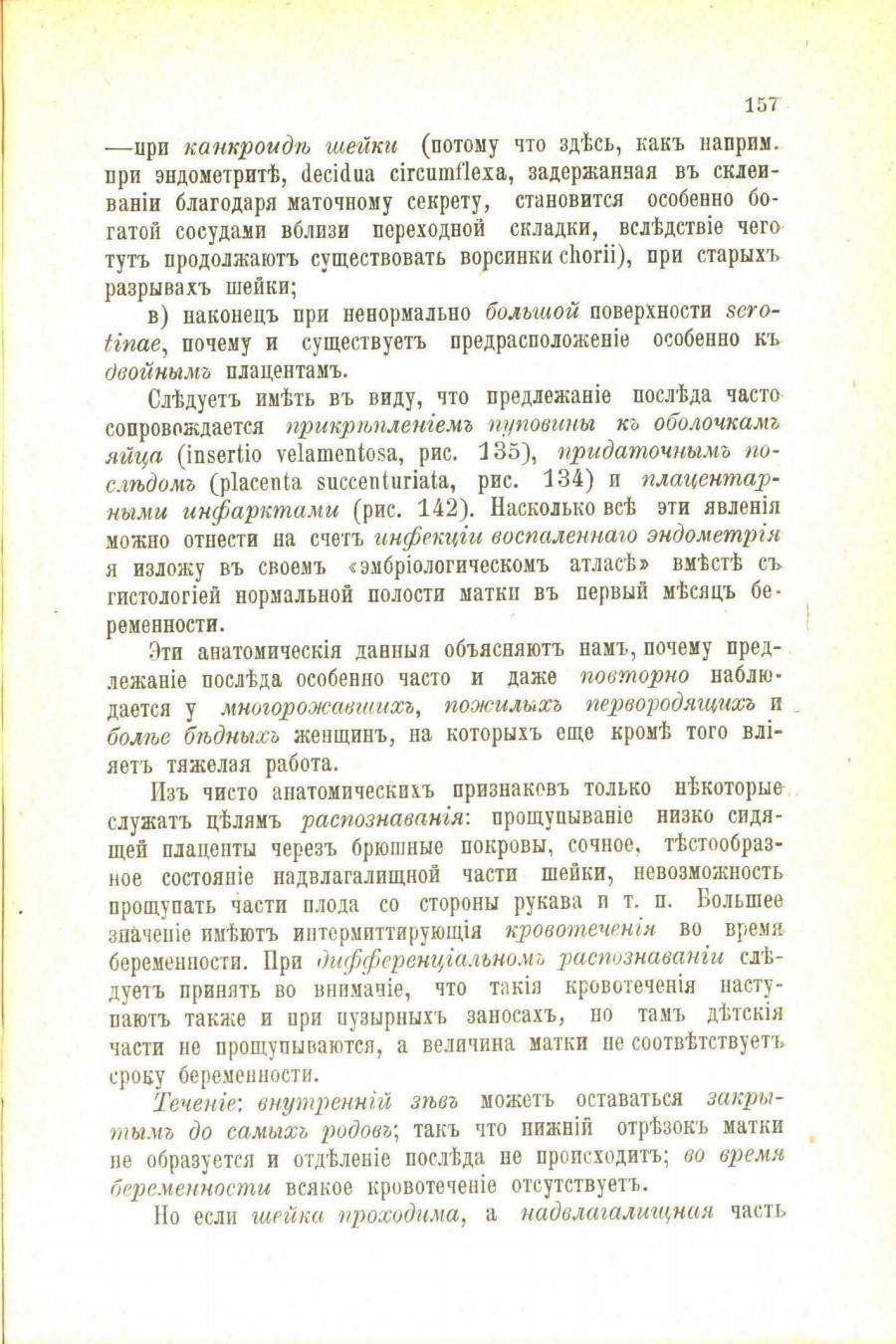 157

—при канкроидѣ шейки (потому что здѣсь, какъ наприм. при эндометритѣ, decidua circumflexa, задержанная въ склеиваніи благодаря маточному секрету, становится особенно богатой сосудами вблизи переходной складки, вслѣдствіе чего тутъ продолжаютъ существовать ворсинки chorii), при старыхъ разрывахъ шейки;

в) наконецъ при ненормально большой поверхности serotinae, почему и существуетъ предрасположеніе особенно къ двойнымъ плацентамъ.

Слѣдуетъ имѣть въ виду, что предлежаніе послѣда часто сопровождается прикрѣпленіемъ пуповины къ оболочкамъ яйца (insertio velamentosa, рис. 135), придаточнымъ послѣдомъ (placenta succenturiata, рис. 134) и плацентарными инфарктами (рис. 142). Насколько всѣ эти явленія можно отнести на счетъ инфекціи воспаленнаго эндометрія я изложу въ своемъ «эмбріологическомъ атласѣ» вмѣстѣ съ гистологіей нормальной полости матки въ первый мѣсяцъ беременности.

Эти анатомическія данныя объясняютъ намъ, почему предлежаніе послѣда особенно часто и даже повторно наблюдается у многорожавшихъ, пожилыхъ первородящихъ и болѣе бѣдныхъ женщинъ, на которыхъ еще кромѣ того вліяетъ тяжелая работа.

Изъ чисто анатомическихъ признаковъ только нѣкоторые служатъ цѣлямъ распознаванія: прощупываніе низко сидящей плаценты черезъ брюшные покровы, сочное, тѣстообразное состояніе надвлагалищной части шейки, невозможность прощупать части плода со стороны рукава и т. п. Большее значеніе имѣютъ интермиттирующія кровотеченія во время беременности. При дифференціальномъ распознаваніи слѣдуетъ принять во вниманіе, что такія кровотеченія наступаютъ также и при пузырныхъ заносахъ, но тамъ дѣтскія части не прощупываются, а величина матки не соотвѣтствуетъ сроку беременности.

Теченіе: внутренній зѣвъ можетъ оставаться закрытымъ до самыхъ родовъ; такъ что нижній отрѣзокъ матки не образуется и отдѣленіе послѣда не происходитъ; во время беременности всякое кровотеченіе отсутствуетъ.

Но если шейка проходима, а надвлагалищная часть